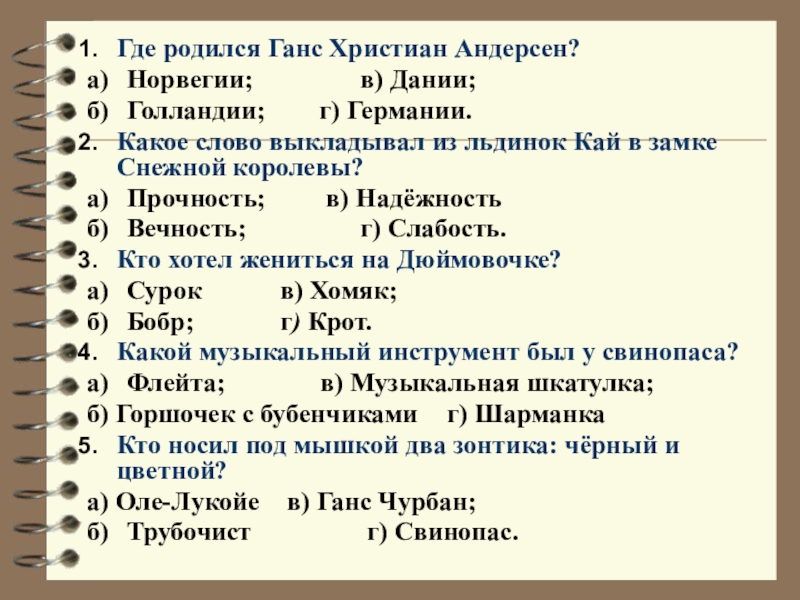 1. Где родился Ганс Христиан Андерсен?
а) Норвегии; в) Дании;
б) Голландии; г) Германии.
2. Какое слово выкладывал из льдинок Кай в замке Снежной королевы?
а) Прочность; в) Надёжность
б) Вечность; г) Слабость.
3. Кто хотел жениться на Дюймовочке?
а) Сурок в) Хомяк;
б) Бобр; г) Крот.
4. Какой музыкальный инструмент был у свинопаса?
а) Флейта; в) Музыкальная шкатулка;
б) Горшочек с бубенчиками г) Шарманка
5. Кто носил под мышкой два зонтика: чёрный и цветной?
а) Оле-Лукойе в) Ганс Чурбан;
б) Трубочист г) Свинопас.